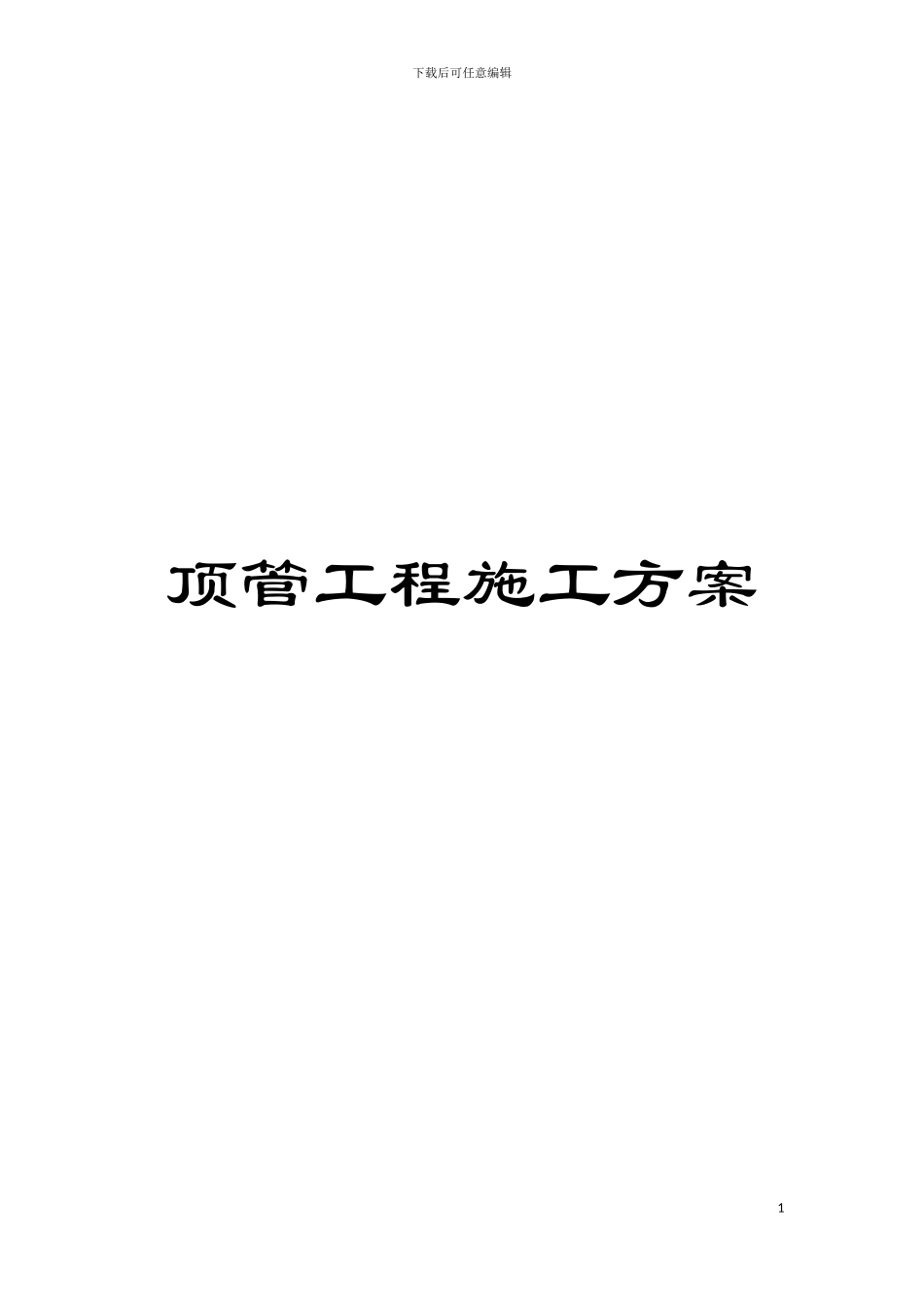 下载后可任意编辑

顶管工程施工方案

1